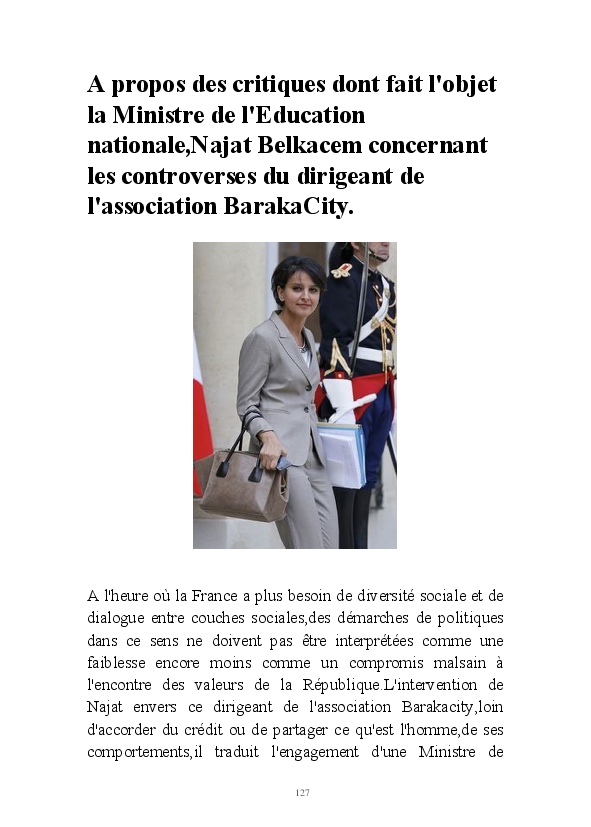 A propos des critiques dont fait l'objet la Ministre de l'Education nationale,Najat Belkacem concernant les controverses du dirigeant de l'association BarakaCity.

A l'heure où la France a plus besoin de diversité sociale et de dialogue entre couches sociales,des démarches de politiques dans ce sens ne doivent pas être interprétées comme une faiblesse encore moins comme un compromis malsain à l'encontre des valeurs de la République.L'intervention de Najat envers ce dirigeant de l'association Barakacity,loin d'accorder du crédit ou de partager ce qu'est l'homme,de ses comportements,il traduit l'engagement d'une Ministre de

127